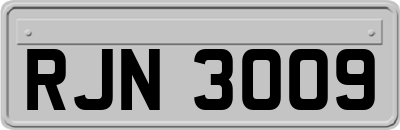 RJN 3009